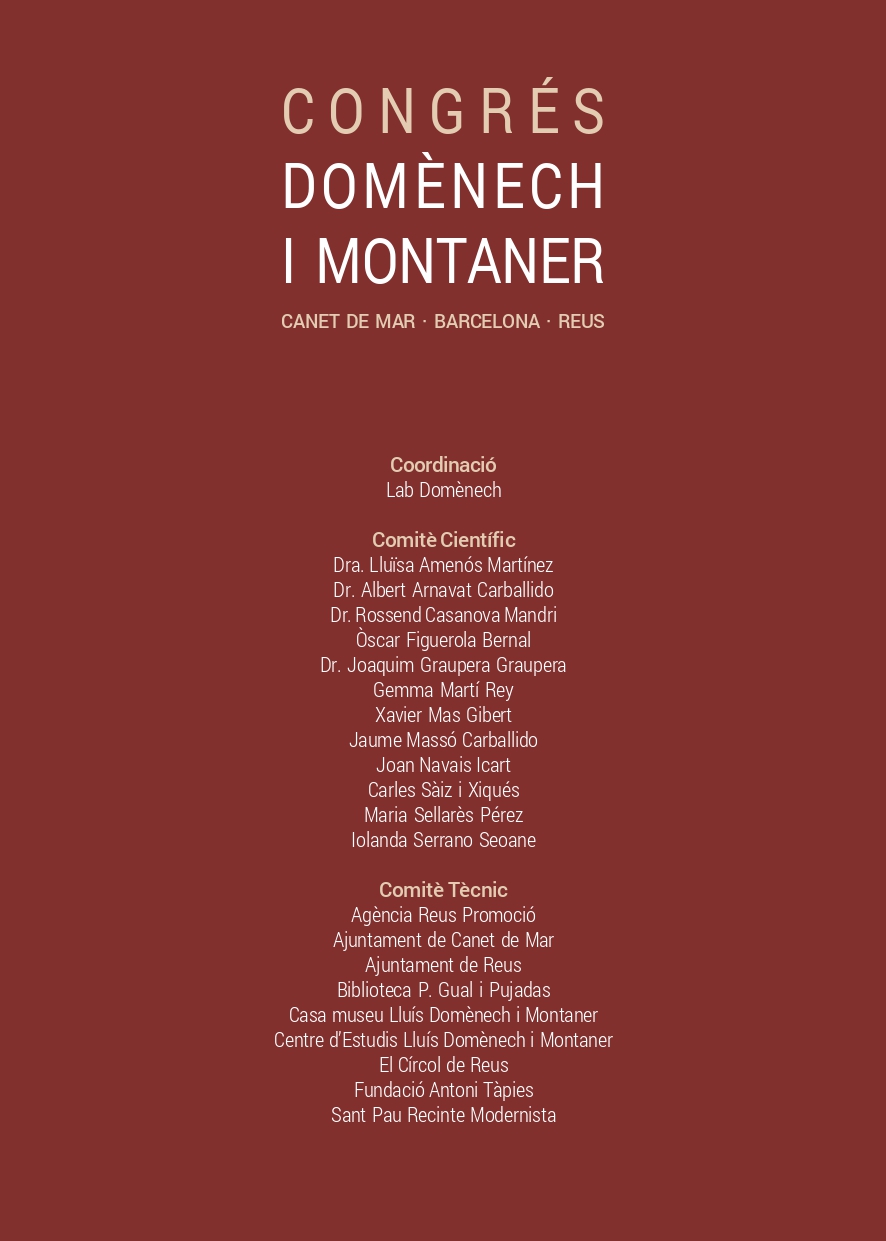 CONGRÉS
DOMÈNECH
I MONTANER

CANET DE MAR · BARCELONA · REUS

Coordinació
Lab Domènech

Comitè Científic
Dra. Lluïsa Amenós Martínez
Dr. Albert Arnavat Carballido
Dr. Rossend Casanova Mandri
Òscar Figuerola Bernal
Dr. Joaquim Graupera Graupera
Gemma Martí Rey
Xavier Mas Gibert
Jaume Massó Carballido
Joan Navais Icart
Carles Sàiz i Xiqués
Maria Sellarès Pérez
Iolanda Serrano Seoane

Comitè Tècnic
Agència Reus Promoció
Ajuntament de Canet de Mar
Ajuntament de Reus
Biblioteca P. Gual i Pujadas
Casa museu Lluís Domènech i Montaner
Centre d'Estudis Lluís Domènech i Montaner
El Círcol de Reus
Fundació Antoni Tàpies
Sant Pau Recinte Modernista